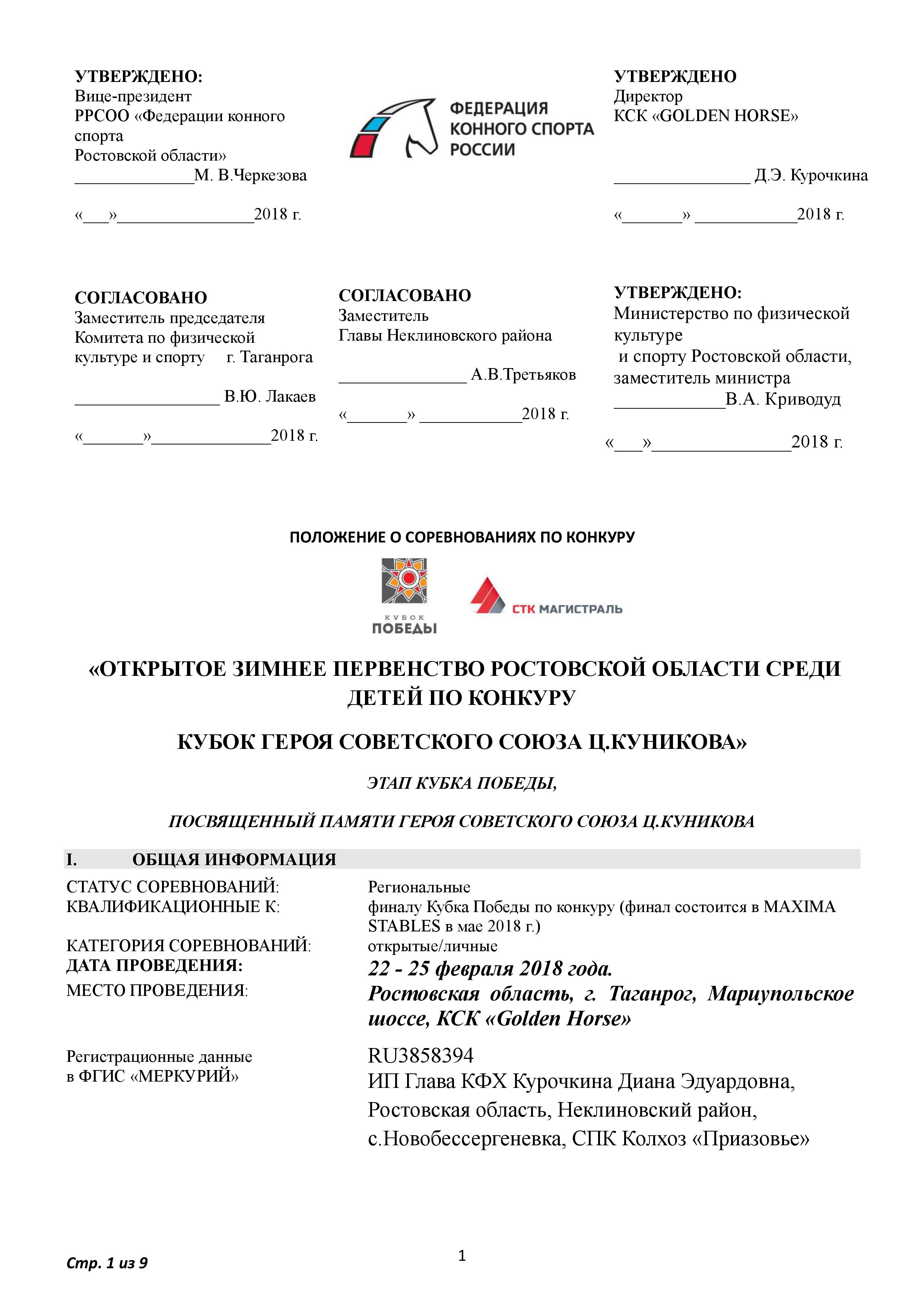 УТВЕРЖДЕНО:
Вице-президент
РРСОО «Федерации конного спорта
Ростовской области»
______________М. В.Черкезова

«___»________________2018 г.

ФЕДЕРАЦИЯ КОННОГО СПОРТА РОССИИ

УТВЕРЖДЕНО
Директор
КСК «GOLDEN HORSE»

________________ Д.Э. Курочкина

«_______» ____________2018 г.

СОГЛАСОВАНО
Заместитель председателя
Комитета по физической культуре и спорту г. Таганрога

_________________ В.Ю. Лакаев

«_______»______________2018 г.

СОГЛАСОВАНО
Заместитель
Главы Неклиновского района

_______________ А.В.Третьяков

«_______» ____________2018 г.

УТВЕРЖДЕНО:
Министерство по физической культуре
и спорту Ростовской области,
заместитель министра
_____________В.А. Криводуд

«___»________________2018 г.

ПОЛОЖЕНИЕ О СОРЕВНОВАНИЯХ ПО КОНКУРУ

КУБОК ПОБЕДЫ

СТК МАГИСТРАЛЬ

«ОТКРЫТОЕ ЗИМНЕЕ ПЕРВЕНСТВО РОСТОВСКОЙ ОБЛАСТИ СРЕДИ ДЕТЕЙ ПО КОНКУРУ

КУБОК ГЕРОЯ СОВЕТСКОГО СОЮЗА Ц.КУНИКОВА»

ЭТАП КУБКА ПОБЕДЫ,

ПОСВЯЩЕННЫЙ ПАМЯТИ ГЕРОЯ СОВЕТСКОГО СОЮЗА Ц.КУНИКОВА

I. ОБЩАЯ ИНФОРМАЦИЯ

| | |
|---|---|
| СТАТУС СОРЕВНОВАНИЙ: | Региональные |
| КВАЛИФИКАЦИОННЫЕ К: | финалу Кубка Победы по конкуру (финал состоится в MAXIMA STABLES в мае 2018 г.) |
| КАТЕГОРИЯ СОРЕВНОВАНИЙ: | открытые/личные |
| ДАТА ПРОВЕДЕНИЯ: | 22 - 25 февраля 2018 года. |
| МЕСТО ПРОВЕДЕНИЯ: | Ростовская область, г. Таганрог, Мариупольское шоссе, КСК «Golden Horse» |
| Регистрационные данные в ФГИС «МЕРКУРИЙ» | RU3858394 ИП Глава КФХ Курочкина Диана Эдуардовна, Ростовская область, Неклиновский район, с.Новобессергеневка, СПК Колхоз «Приазовье» |

Стр. 1 из 9

1